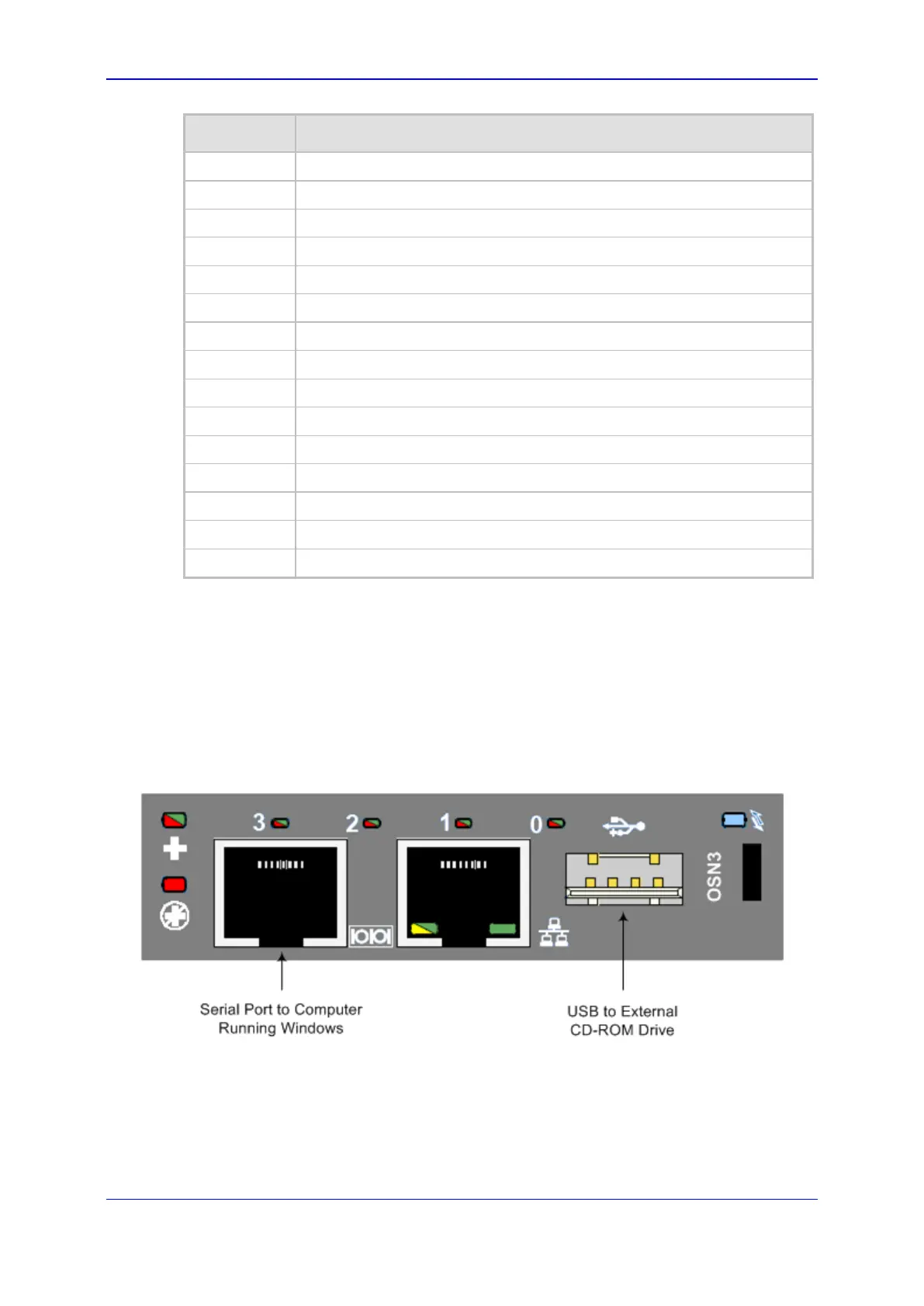 3 2 1 0

OSN3

Serial Port to Computer Running Windows

USB to External CD-ROM Drive